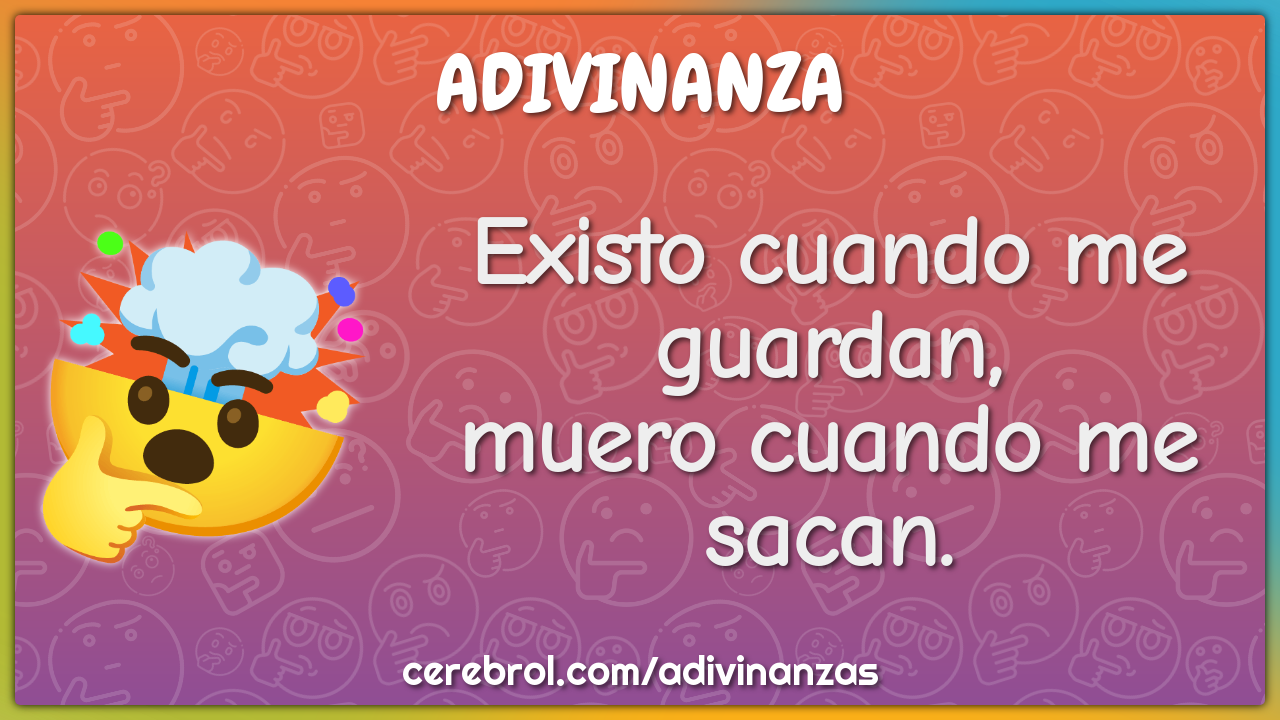 ADIVINANZA

Existo cuando me guardan,
muero cuando me sacan.

cerebrol.com/adivinanzas